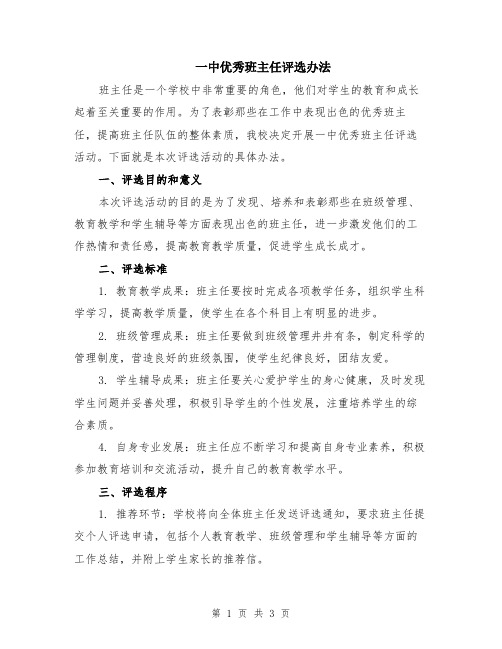 一中优秀班主任评选办法

班主任是一个学校中非常重要的角色，他们对学生的教育和成长起着至关重要的作用。为了表彰那些在工作中表现出色的优秀班主任，提高班主任队伍的整体素质，我校决定开展一中优秀班主任评选活动。下面就是本次评选活动的具体办法。

一、评选目的和意义

本次评选活动的目的是为了发现、培养和表彰那些在班级管理、教育教学和学生辅导等方面表现出色的班主任，进一步激发他们的工作热情和责任感，提高教育教学质量，促进学生成长成才。

二、评选标准

1. 教育教学成果：班主任要按时完成各项教学任务，组织学生科学学习，提高教学质量，使学生在各个科目上有明显的进步。

2. 班级管理成果：班主任要做到班级管理井井有条，制定科学的管理制度，营造良好的班级氛围，使学生纪律良好，团结友爱。

3. 学生辅导成果：班主任要关心爱护学生的身心健康，及时发现学生问题并妥善处理，积极引导学生的个性发展，注重培养学生的综合素质。

4. 自身专业发展：班主任应不断学习和提高自身专业素养，积极参加教育培训和交流活动，提升自己的教育教学水平。

三、评选程序

1. 推荐环节：学校将向全体班主任发送评选通知，要求班主任提交个人评选申请，包括个人教育教学、班级管理和学生辅导等方面的工作总结，并附上学生家长的推荐信。

第 1 页 共 3 页